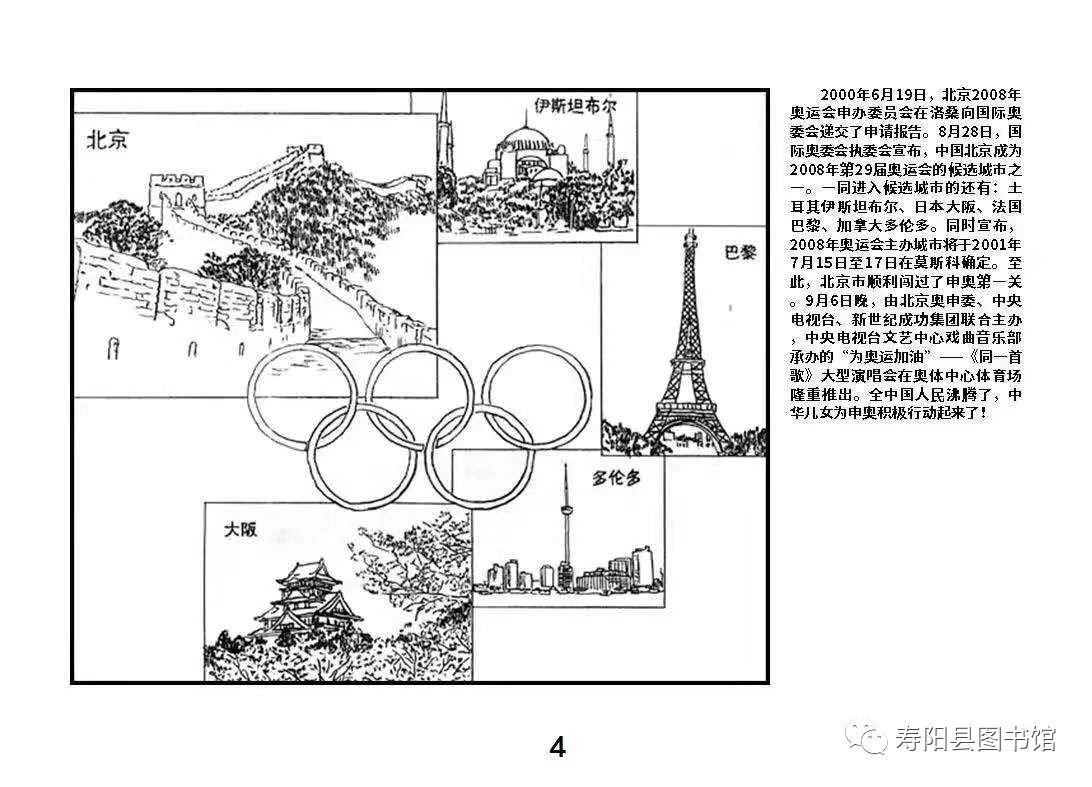 北京

伊斯坦布尔

巴黎

多伦多

大阪

2000年6月19日，北京2008年奥运会申办委员会在洛桑向国际奥委会递交了申请报告。8月28日，国际奥委会执委会宣布，中国北京成为2008年第29届奥运会的候选城市之一。一同进入候选城市的还有：土耳其伊斯坦布尔、日本大阪、法国巴黎、加拿大多伦多。同时宣布，2008年奥运会主办城市将于2001年7月15日至17日在莫斯科确定。至此，北京市顺利闯过了申奥第一关。9月6日晚，由北京奥申委、中央电视台、新世纪成功集团联合主办，中央电视台文艺中心戏曲音乐部承办的“为奥运加油”——《同一首歌》大型演唱会在奥体中心体育场隆重推出。全中国人民沸腾了，中华儿女为申奥积极行动起来了！

4

寿阳县图书馆